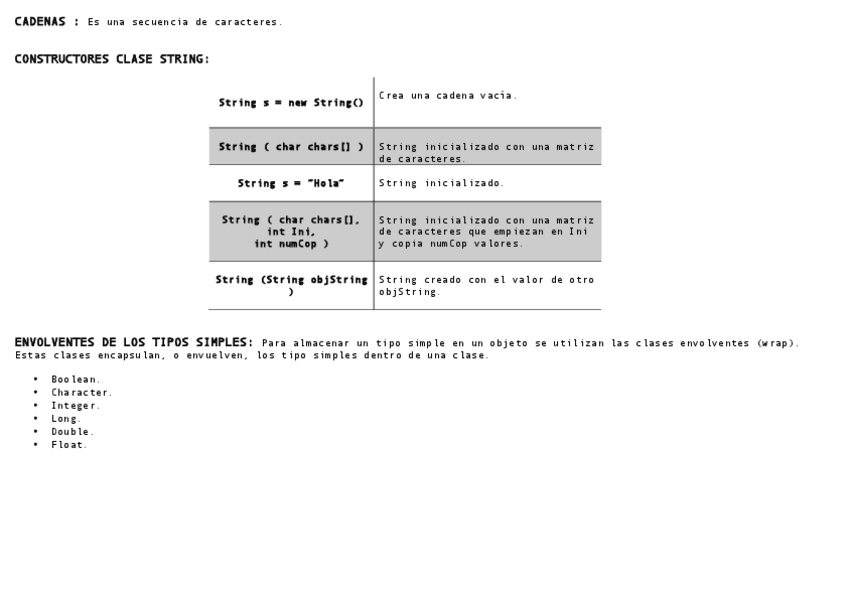 CADENAS : Es una secuencia de caracteres.

CONSTRUCTORES CLASE STRING:

| String s = new String() | Crea una cadena vacía. |
|---|---|
| String ( char chars[] ) | String inicializado con una matriz de caracteres. |
| String s = "Hola" | String inicializado. |
| String ( char chars[], int Ini, int numCop ) | String inicializado con una matriz de caracteres que empiezan en Ini y copia numCop valores. |
| String (String objString ) | String creado con el valor de otro objString. |

ENVOLVENTES DE LOS TIPOS SIMPLES: Para almacenar un tipo simple en un objeto se utilizan las clases envolventes (wrap). Estas clases encapsulan, o envuelven, los tipo simples dentro de una clase.

• Boolean.
• Character.
• Integer.
• Long.
• Double.
• Float.